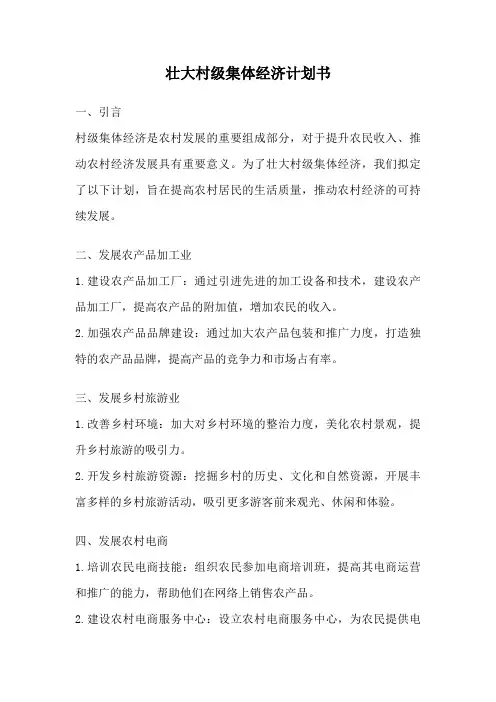 壮大村级集体经济计划书

一、引言

村级集体经济是农村发展的重要组成部分，对于提升农民收入、推动农村经济发展具有重要意义。为了壮大村级集体经济，我们拟定了以下计划，旨在提高农村居民的生活质量，推动农村经济的可持续发展。

二、发展农产品加工业

1.建设农产品加工厂：通过引进先进的加工设备和技术，建设农产品加工厂，提高农产品的附加值，增加农民的收入。

2.加强农产品品牌建设：通过加大农产品包装和推广力度，打造独特的农产品品牌，提高产品的竞争力和市场占有率。

三、发展乡村旅游业

1.改善乡村环境：加大对乡村环境的整治力度，美化农村景观，提升乡村旅游的吸引力。

2.开发乡村旅游资源：挖掘乡村的历史、文化和自然资源，开展丰富多样的乡村旅游活动，吸引更多游客前来观光、休闲和体验。

四、发展农村电商

1.培训农民电商技能：组织农民参加电商培训班，提高其电商运营和推广的能力，帮助他们在网络上销售农产品。

2.建设农村电商服务中心：设立农村电商服务中心，为农民提供电